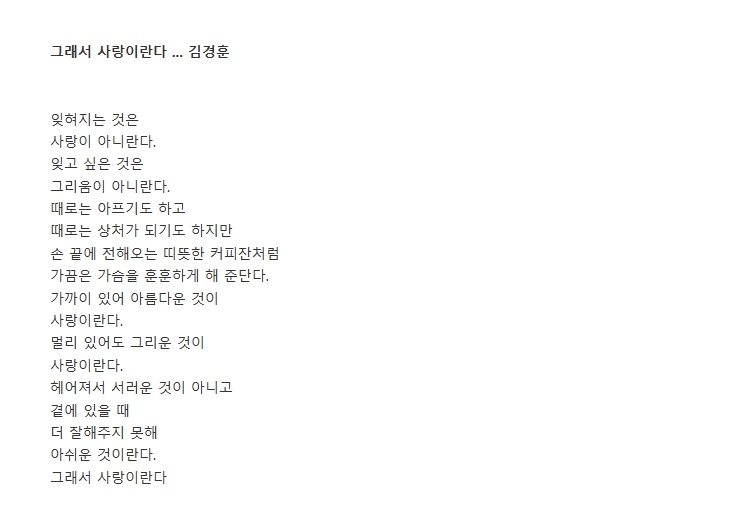 그래서 사랑이란다 ... 김경훈

잊혀지는 것은
사랑이 아니란다.
잊고 싶은 것은
그리움이 아니란다.
때로는 아프기도 하고
때로는 상처가 되기도 하지만
손 끝에 전해오는 따뜻한 커피잔처럼
가끔은 가슴을 훈훈하게 해 준단다.
가까이 있어 아름다운 것이
사랑이란다.
멀리 있어도 그리운 것이
사랑이란다.
헤어져서 서러운 것이 아니고
곁에 있을 때
더 잘해주지 못해
아쉬운 것이란다.
그래서 사랑이란다